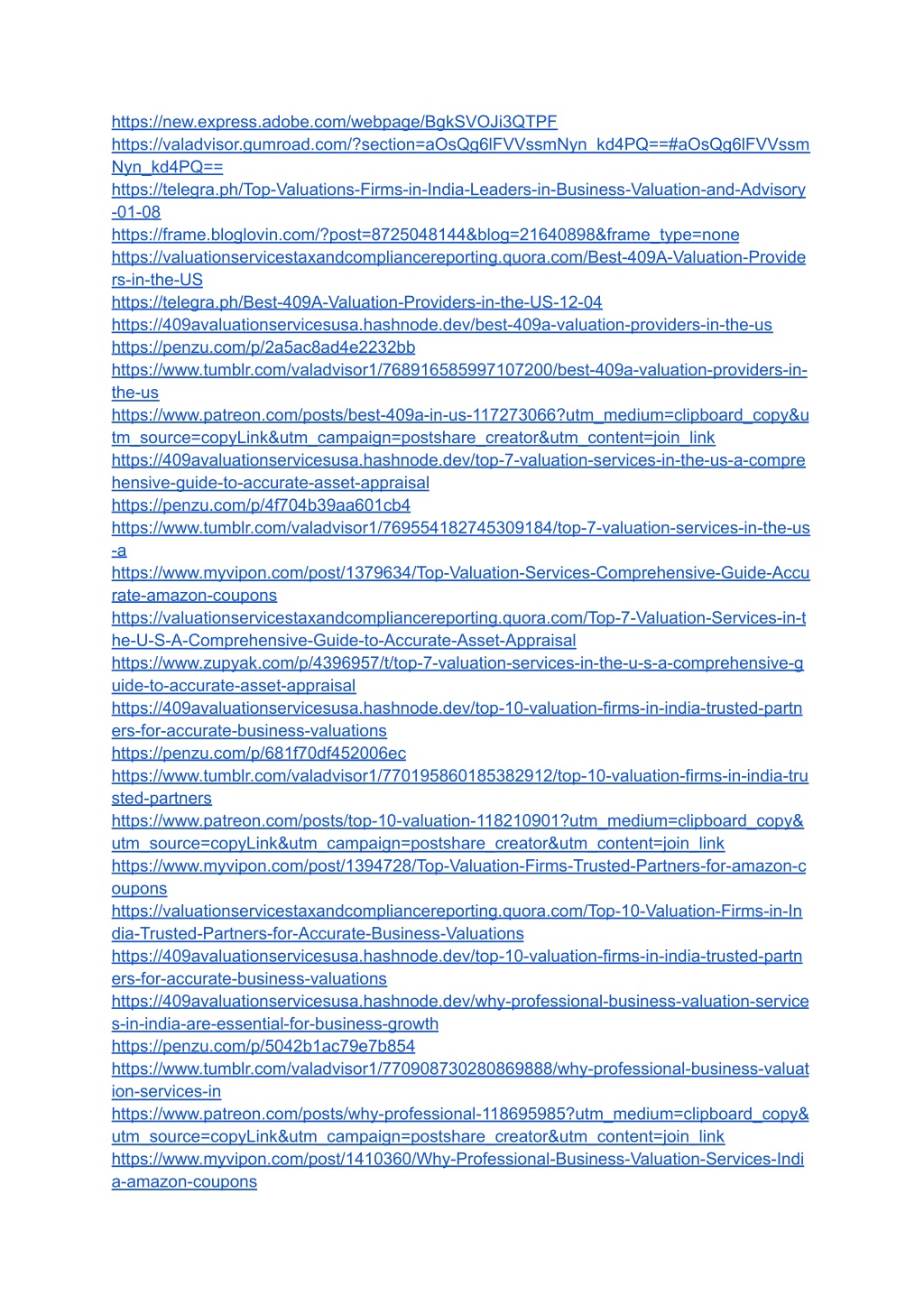 https://new.express.adobe.com/webpage/BgkSVOJi3QTPF
https://valadvisor.gumroad.com/?section=aOsQg6lFVVssmNyn_kd4PQ==#aOsQg6lFVVssmNyn_kd4PQ==
https://telegra.ph/Top-Valuations-Firms-in-India-Leaders-in-Business-Valuation-and-Advisory-01-08
https://frame.bloglovin.com/?post=8725048144&blog=21640898&frame_type=none
https://valuationservicestaxandcompliancereporting.quora.com/Best-409A-Valuation-Providers-in-the-US
https://telegra.ph/Best-409A-Valuation-Providers-in-the-US-12-04
https://409avaluationservicesusa.hashnode.dev/best-409a-valuation-providers-in-the-us
https://penzu.com/p/2a5ac8ad4e2232bb
https://www.tumblr.com/valadvisor1/768916585997107200/best-409a-valuation-providers-in-the-us
https://www.patreon.com/posts/best-409a-in-us-117273066?utm_medium=clipboard_copy&utm_source=copyLink&utm_campaign=postshare_creator&utm_content=join_link
https://409avaluationservicesusa.hashnode.dev/top-7-valuation-services-in-the-us-a-comprehensive-guide-to-accurate-asset-appraisal
https://penzu.com/p/4f704b39aa601cb4
https://www.tumblr.com/valadvisor1/769554182745309184/top-7-valuation-services-in-the-us-a
https://www.myvipon.com/post/1379634/Top-Valuation-Services-Comprehensive-Guide-Accurate-amazon-coupons
https://valuationservicestaxandcompliancereporting.quora.com/Top-7-Valuation-Services-in-the-U-S-A-Comprehensive-Guide-to-Accurate-Asset-Appraisal
https://www.zupyak.com/p/4396957/t/top-7-valuation-services-in-the-u-s-a-comprehensive-guide-to-accurate-asset-appraisal
https://409avaluationservicesusa.hashnode.dev/top-10-valuation-firms-in-india-trusted-partners-for-accurate-business-valuations
https://penzu.com/p/681f70df452006ec
https://www.tumblr.com/valadvisor1/770195860185382912/top-10-valuation-firms-in-india-trusted-partners
https://www.patreon.com/posts/top-10-valuation-118210901?utm_medium=clipboard_copy&utm_source=copyLink&utm_campaign=postshare_creator&utm_content=join_link
https://www.myvipon.com/post/1394728/Top-Valuation-Firms-Trusted-Partners-for-amazon-coupons
https://valuationservicestaxandcompliancereporting.quora.com/Top-10-Valuation-Firms-in-India-Trusted-Partners-for-Accurate-Business-Valuations
https://409avaluationservicesusa.hashnode.dev/top-10-valuation-firms-in-india-trusted-partners-for-accurate-business-valuations
https://409avaluationservicesusa.hashnode.dev/why-professional-business-valuation-services-in-india-are-essential-for-business-growth
https://penzu.com/p/5042b1ac79e7b854
https://www.tumblr.com/valadvisor1/770908730280869888/why-professional-business-valuation-services-in
https://www.patreon.com/posts/why-professional-118695985?utm_medium=clipboard_copy&utm_source=copyLink&utm_campaign=postshare_creator&utm_content=join_link
https://www.myvipon.com/post/1410360/Why-Professional-Business-Valuation-Services-India-amazon-coupons